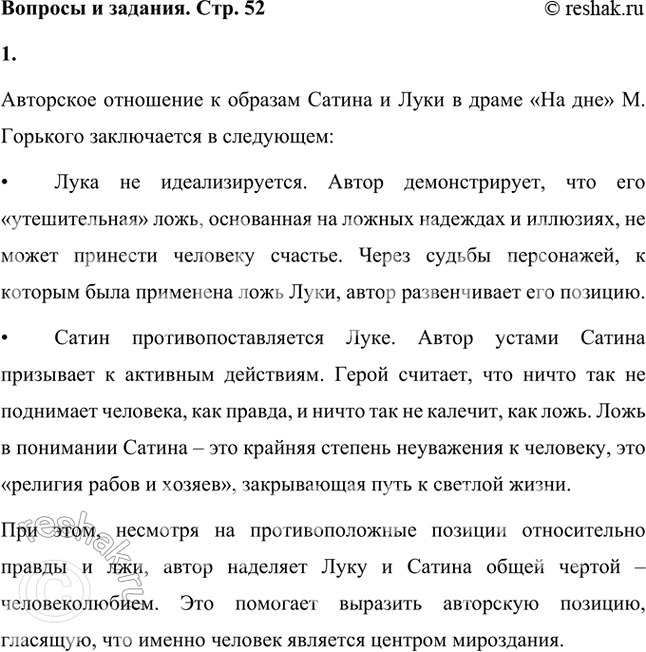 Вопросы и задания. Стр. 52

© reshak.ru

1.

Авторское отношение к образам Сатина и Луки в драме «На дне» М. Горького заключается в следующем:

• Лука не идеализируется. Автор демонстрирует, что его «утешительная» ложь, основанная на ложных надеждах и иллюзиях, не может принести человеку счастье. Через судьбы персонажей, к которым была применена ложь Луки, автор развенчивает его позицию.

• Сатин противопоставляется Луке. Автор устами Сатина призывает к активным действиям. Герой считает, что ничто так не поднимает человека, как правда, и ничто так не калечит, как ложь. Ложь в понимании Сатина – это крайняя степень неуважения к человеку, это «религия рабов и хозяев», закрывающая путь к светлой жизни.

При этом, несмотря на противоположные позиции относительно правды и лжи, автор наделяет Луку и Сатина общей чертой – человеколюбием. Это помогает выразить авторскую позицию, гласящую, что именно человек является центром мироздания.

reshak.ru